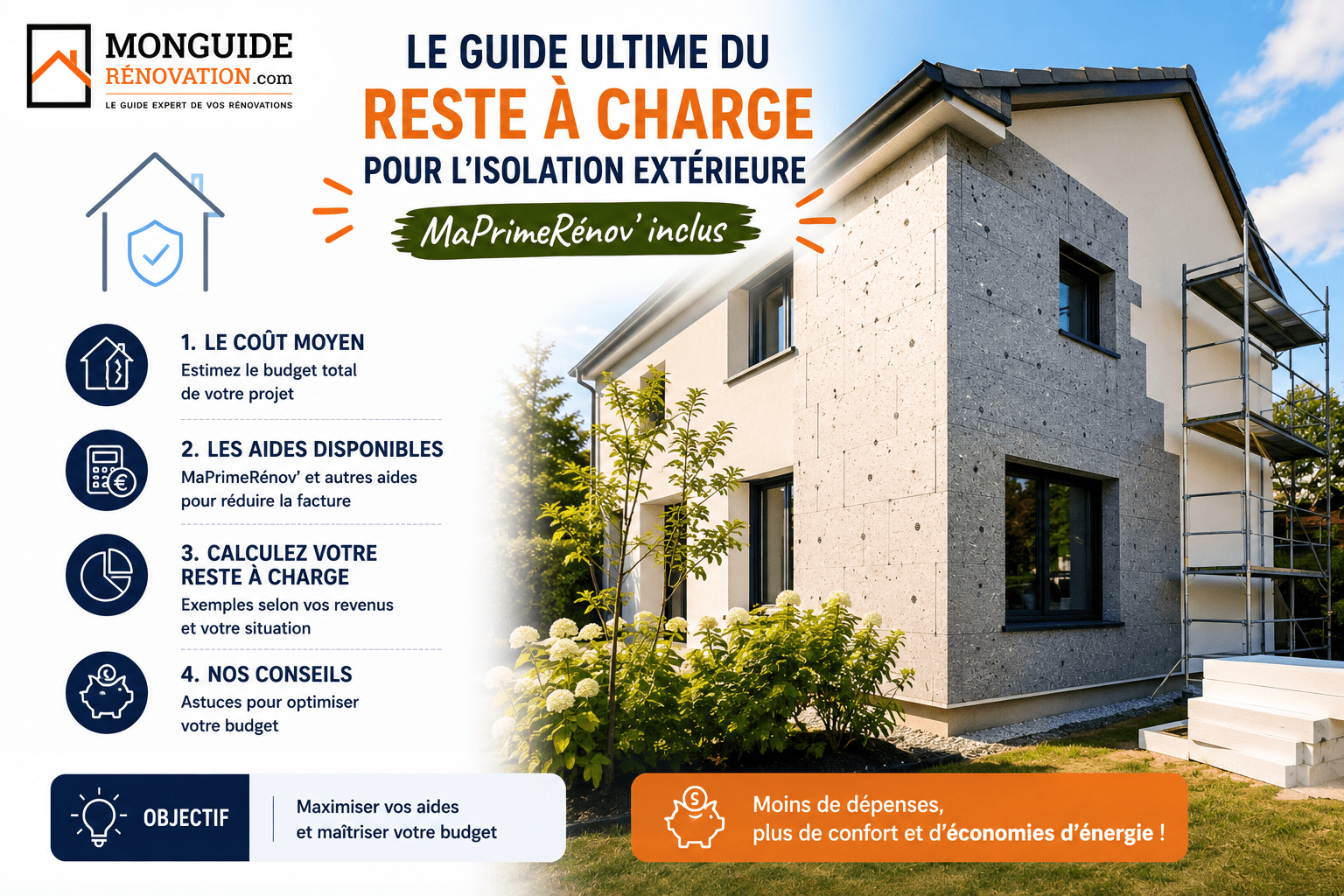 MONGUIDE
RÉNOVATION.com
LE GUIDE EXPERT DE VOS RÉNOVATIONS

LE GUIDE ULTIME DU
RESTE À CHARGE
POUR L'ISOLATION EXTÉRIEURE
MaPrimeRénov' inclus

1. LE COÛT MOYEN
Estimez le budget total de votre projet

2. LES AIDES DISPONIBLES
MaPrimeRénov' et autres aides pour réduire la facture

3. CALCULEZ VOTRE RESTE À CHARGE
Exemples selon vos revenus et votre situation

4. NOS CONSEILS
Astuces pour optimiser votre budget

OBJECTIF
Maximiser vos aides et maîtriser votre budget

Moins de dépenses, plus de confort et d'économies d'énergie !